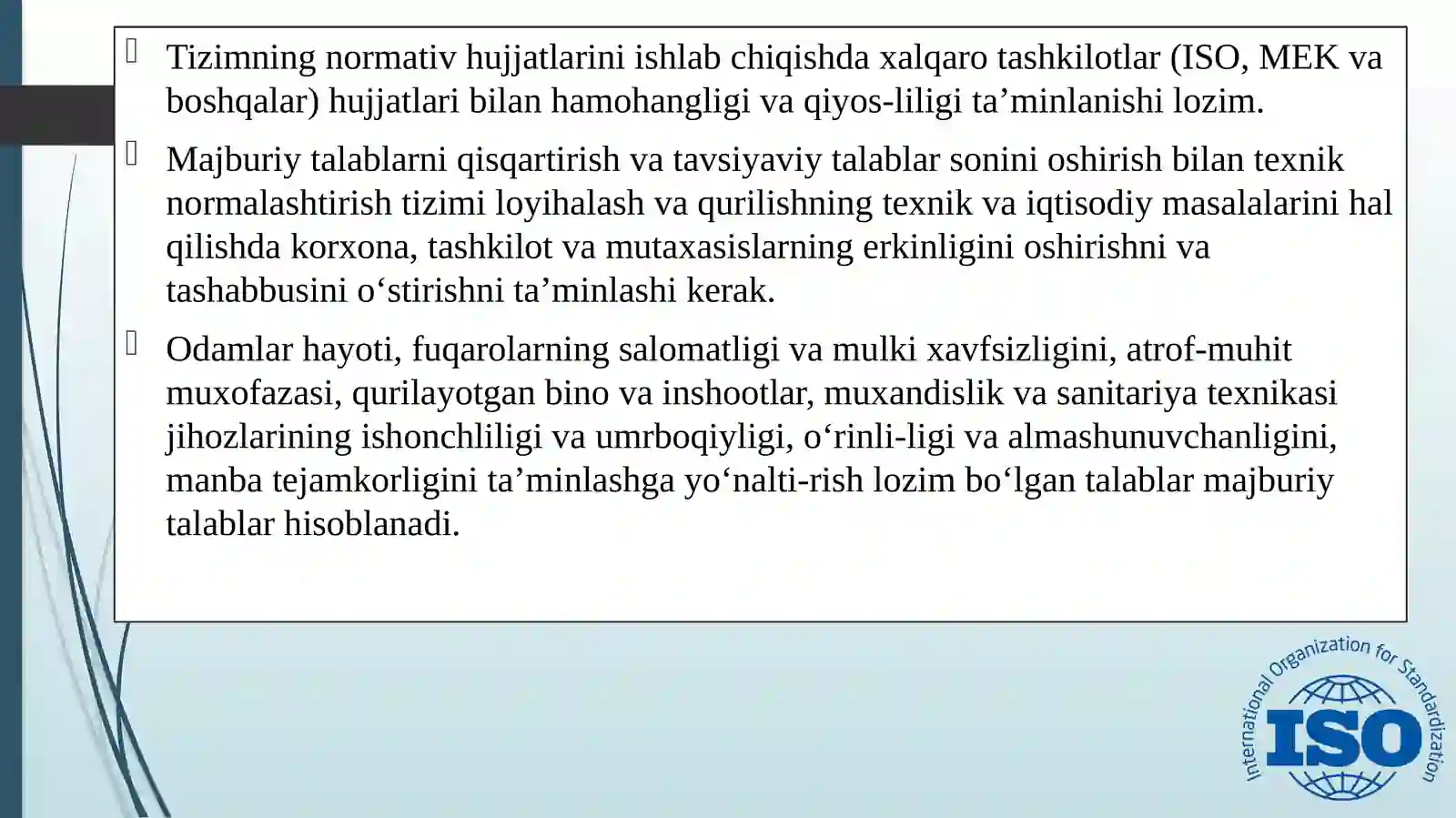 Tizimning normativ hujjatlarini ishlab chiqishda xalqaro tashkilotlar (ISO, MEK va boshqalar) hujjatlari bilan hamohangligi va qiyos-liligi ta’minlanishi lozim.

Majburiy talablarni qisqartirish va tavsiyaviy talablar sonini oshirish bilan texnik normalashtirish tizimi loyihalash va qurilishning texnik va iqtisodiy masalalarini hal qilishda korxona, tashkilot va mutaxasislarning erkinligini oshirishni va tashabbusini o‘stirishni ta’minlashi kerak.

Odamlar hayoti, fuqarolarning salomatligi va mulki xavfsizligini, atrof-muhit muxofazasi, qurilayotgan bino va inshootlar, muxandislik va sanitariya texnikasi jihozlarining ishonchliligi va umrboqiyligi, o‘rinli-ligi va almashunuvchanligini, manba tejamkorligini ta’minlashga yo‘nalti-rish lozim bo‘lgan talablar majburiy talablar hisoblanadi.

International Organization for Standardization
ISO